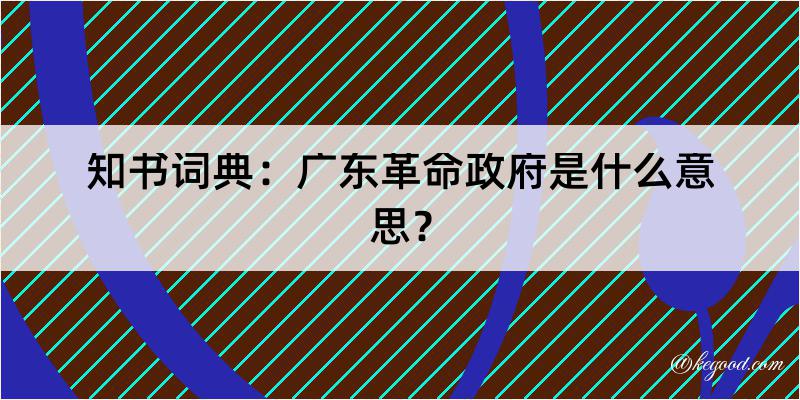 知书词典：广东革命政府是什么意思？

@kegood.com